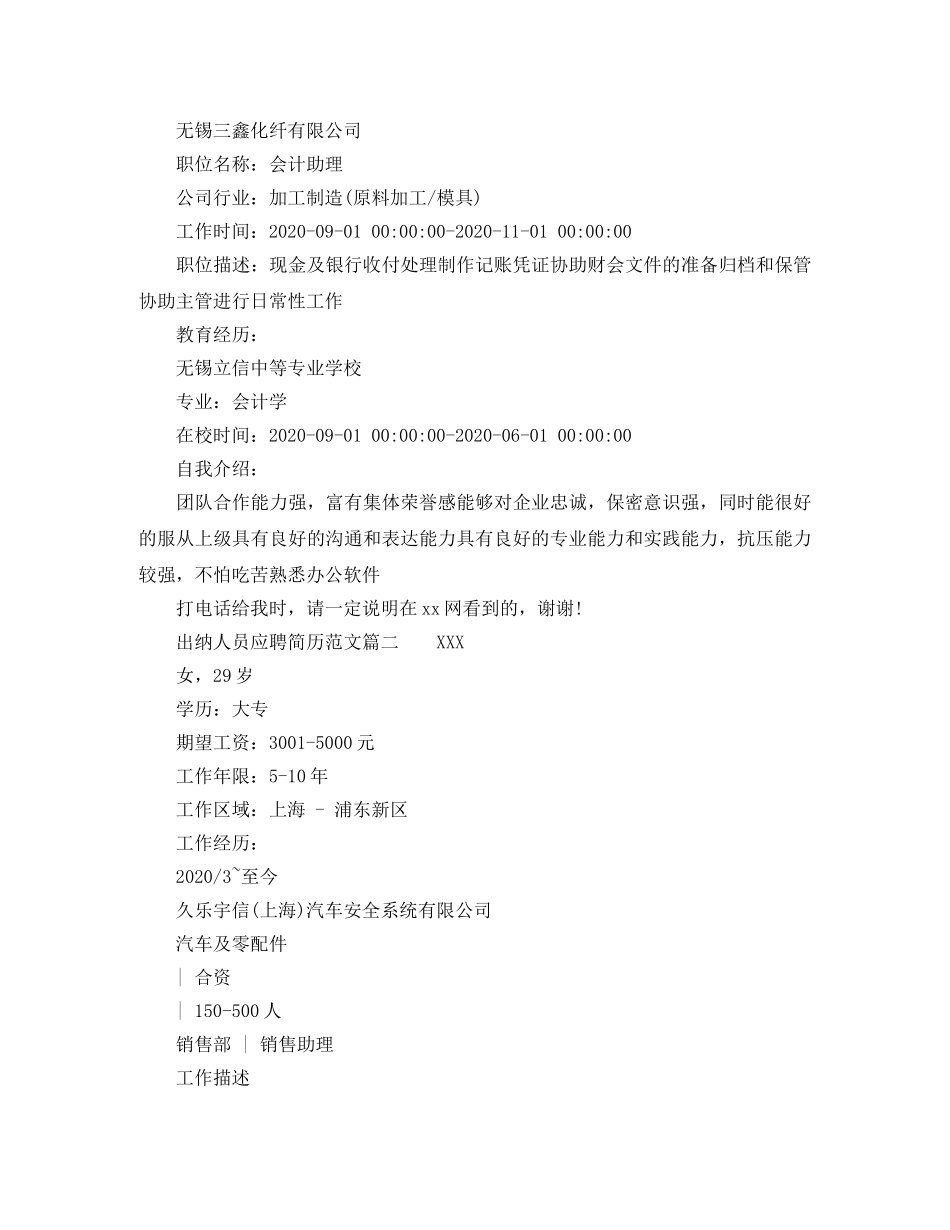 无锡三鑫化纤有限公司

职位名称：会计助理

公司行业：加工制造(原料加工/模具)

工作时间：2020-09-01 00:00:00-2020-11-01 00:00:00

职位描述：现金及银行收付处理制作记账凭证协助财会文件的准备归档和保管协助主管进行日常性工作

教育经历：

无锡立信中等专业学校

专业：会计学

在校时间：2020-09-01 00:00:00-2020-06-01 00:00:00

自我介绍：

团队合作能力强，富有集体荣誉感能够对企业忠诚，保密意识强，同时能很好的服从上级具有良好的沟通和表达能力具有良好的专业能力和实践能力，抗压能力较强，不怕吃苦熟悉办公软件

打电话给我时，请一定说明在xx网看到的，谢谢!

出纳人员应聘简历范文篇二　　XXX

女，29岁

学历：大专

期望工资：3001-5000元

工作年限：5-10年

工作区域：上海 - 浦东新区

工作经历：

2020/3~至今

久乐宇信(上海)汽车安全系统有限公司

汽车及零配件

| 合资

| 150-500人

销售部 | 销售助理

工作描述